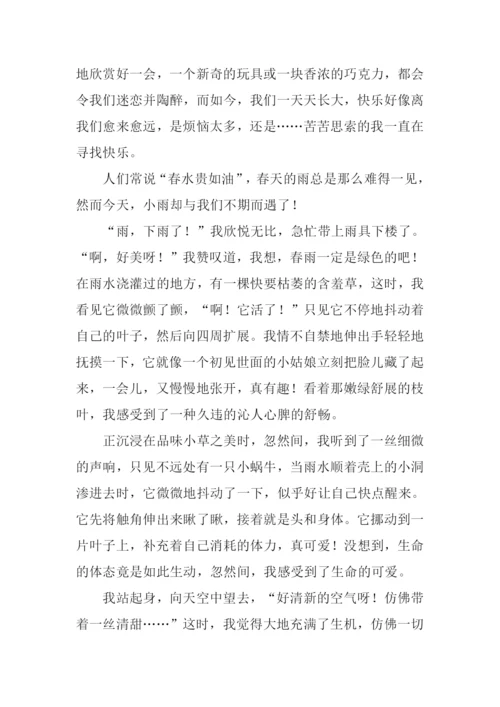 地欣赏好一会，一个新奇的玩具或一块香浓的巧克力，都会令我们迷恋并陶醉，而如今，我们一天天长大，快乐好像离我们愈来愈远，是烦恼太多，还是……苦苦思索的我一直在寻找快乐。

人们常说“春水贵如油”，春天的雨总是那么难得一见，然而今天，小雨却与我们不期而遇了！

“雨，下雨了！”我欣悦无比，急忙带上雨具下楼了。“啊，好美呀！”我赞叹道，我想，春雨一定是绿色的吧！在雨水浇灌过的地方，有一棵快要枯萎的含羞草，这时，我看见它微微颤了颤，“啊！它活了！”只见它不停地抖动着自己的叶子，然后向四周扩展。我情不自禁地伸出手轻轻地抚摸一下，它就像一个初见世面的小姑娘立刻把脸儿藏了起来，一会儿，又慢慢地张开，真有趣！看着那嫩绿舒展的枝叶，我感受到了一种久违的沁人心脾的舒畅。

正沉浸在品味小草之美时，忽然间，我听到了一丝细微的声响，只见不远处有一只小蜗牛，当雨水顺着壳上的小洞渗进去时，它微微地抖动了一下，似乎好让自己快点醒来。它先将触角伸出来瞅了瞅，接着就是头和身体。它挪动到一片叶子上，补充着自己消耗的体力，真可爱！没想到，生命的体态竟是如此生动，忽然间，我感受到了生命的可爱。

我站起身，向天空中望去，“好清新的空气呀！仿佛带着一丝清甜……”这时，我觉得大地充满了生机，仿佛一切